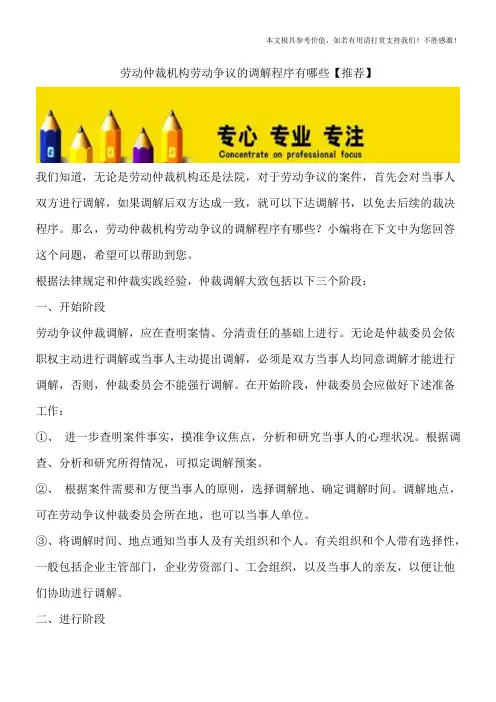 本文极具参考价值，如若有用请打赏支持我们！不胜感激！

劳动仲裁机构劳动争议的调解程序有哪些【推荐】

专心 专业 专注
Concentrate on professional focus

我们知道，无论是劳动仲裁机构还是法院，对于劳动争议的案件，首先会对当事人双方进行调解，如果调解后双方达成一致，就可以下达调解书，以免去后续的裁决程序。那么，劳动仲裁机构劳动争议的调解程序有哪些？小编将在下文中为您回答这个问题，希望可以帮助到您。

根据法律规定和仲裁实践经验，仲裁调解大致包括以下三个阶段：

一、开始阶段

劳动争议仲裁调解，应在查明案情、分清责任的基础上进行。无论是仲裁委员会依职权主动进行调解或当事人主动提出调解，必须是双方当事人均同意调解才能进行调解，否则，仲裁委员会不能强行调解。在开始阶段，仲裁委员会应做好下述准备工作：

①、 进一步查明案件事实，摸准争议焦点，分析和研究当事人的心理状况。根据调查、分析和研究所得情况，可拟定调解预案。

②、 根据案件需要和方便当事人的原则，选择调解地、确定调解时间。调解地点，可在劳动争议仲裁委员会所在地，也可以当事人单位。

③、将调解时间、地点通知当事人及有关组织和个人。有关组织和个人带有选择性，一般包括企业主管部门，企业劳资部门、工会组织，以及当事人的亲友，以便让他们协助进行调解。

二、进行阶段